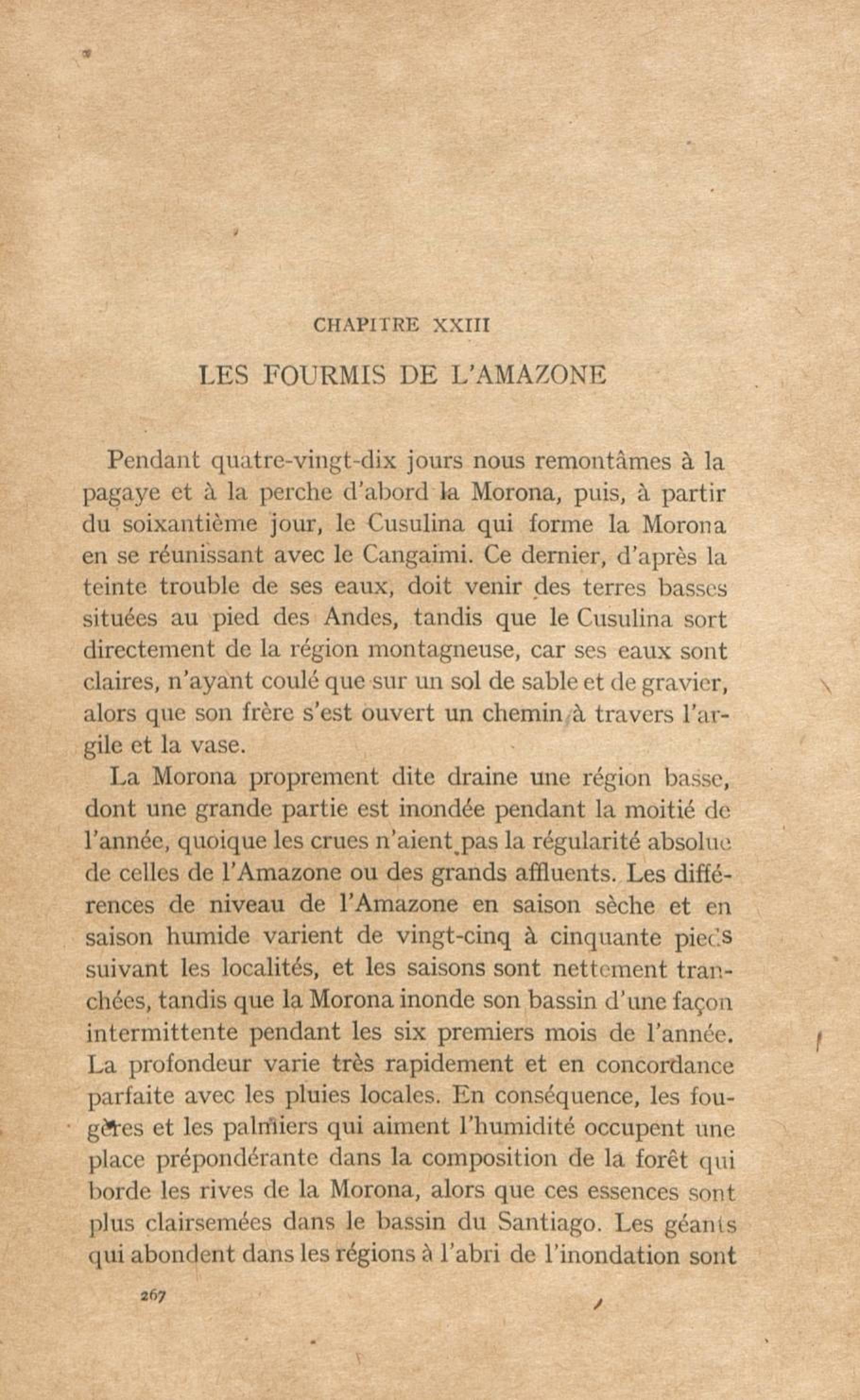 CHAPITRE XXIII

LES FOURMIS DE L'AMAZONE

Pendant quatre-vingt-dix jours nous remontâmes à la pagaye et à la perche d'abord la Morona, puis, à partir du soixantième jour, le Cusulina qui forme la Morona en se réunissant avec le Cangaimi. Ce dernier, d'après la teinte trouble de ses eaux, doit venir des terres basses situées au pied des Andes, tandis que le Cusulina sort directement de la région montagneuse, car ses eaux sont claires, n'ayant coulé que sur un sol de sable et de gravier, alors que son frère s'est ouvert un chemin à travers l'argile et la vase.

La Morona proprement dite draine une région basse, dont une grande partie est inondée pendant la moitié de l'année, quoique les crues n'aient pas la régularité absolue de celles de l'Amazone ou des grands affluents. Les différences de niveau de l'Amazone en saison sèche et en saison humide varient de vingt-cinq à cinquante pieds suivant les localités, et les saisons sont nettement tranchées, tandis que la Morona inonde son bassin d'une façon intermittente pendant les six premiers mois de l'année. La profondeur varie très rapidement et en concordance parfaite avec les pluies locales. En conséquence, les fougères et les palmiers qui aiment l'humidité occupent une place prépondérante dans la composition de la forêt qui borde les rives de la Morona, alors que ces essences sont plus clairsemées dans le bassin du Santiago. Les géants qui abondent dans les régions à l'abri de l'inondation sont

267